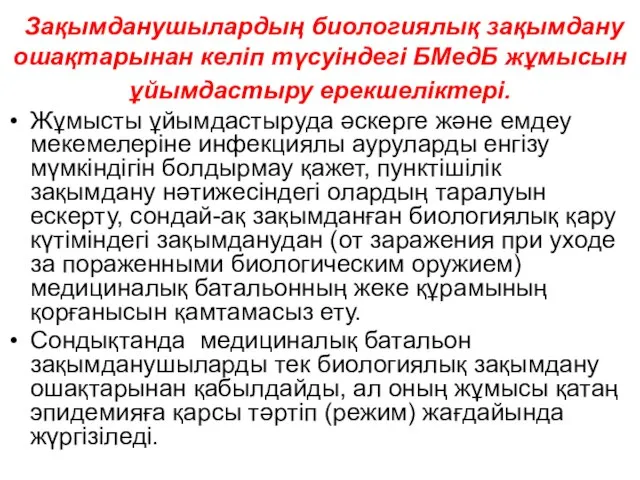 Зақымданушылардың биологиялық зақымдану ошақтарынан келіп түсуіндегі БМедБ жұмысын ұйымдастыру ерекшеліктері.

• Жұмысты ұйымдастыруда әскерге және емдеу мекемелеріне инфекциялы ауруларды енгізу мүмкіндігін болдырмау қажет, пунктішілік зақымдану нәтижесіндегі олардың таралуын ескерту, сондай-ақ зақымданған биологиялық қару күтіміндегі зақымданудан (от заражения при уходе за пораженными биологическим оружием) медициналық батальонның жеке құрамының қорғанысын қамтамасыз ету.

• Сондықтанда медициналық батальон зақымданушыларды тек биологиялық зақымдану ошақтарынан қабылдайды, ал оның жұмысы қатаң эпидемияға қарсы тәртіп (режим) жағдайында жүргізіледі.